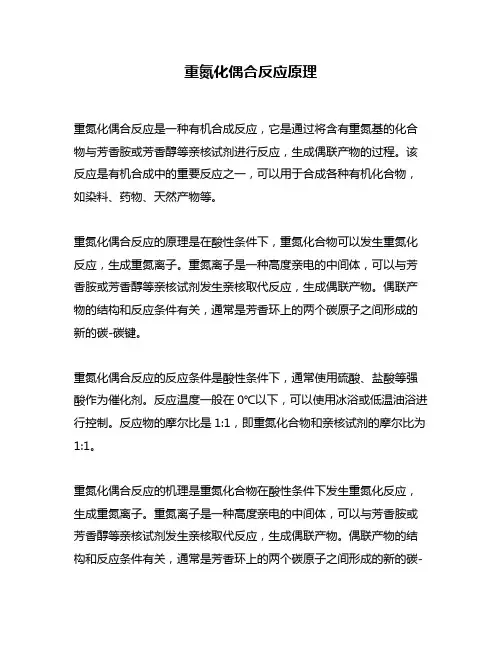 重氮化偶合反应原理

重氮化偶合反应是一种有机合成反应，它是通过将含有重氮基的化合物与芳香胺或芳香醇等亲核试剂进行反应，生成偶联产物的过程。该反应是有机合成中的重要反应之一，可以用于合成各种有机化合物，如染料、药物、天然产物等。

重氮化偶合反应的原理是在酸性条件下，重氮化合物可以发生重氮化反应，生成重氮离子。重氮离子是一种高度亲电的中间体，可以与芳香胺或芳香醇等亲核试剂发生亲核取代反应，生成偶联产物。偶联产物的结构和反应条件有关，通常是芳香环上的两个碳原子之间形成的新的碳-碳键。

重氮化偶合反应的反应条件是酸性条件下，通常使用硫酸、盐酸等强酸作为催化剂。反应温度一般在 0℃以下，可以使用冰浴或低温油浴进行控制。反应物的摩尔比是 1:1，即重氮化合物和亲核试剂的摩尔比为 1:1。

重氮化偶合反应的机理是重氮化合物在酸性条件下发生重氮化反应，生成重氮离子。重氮离子是一种高度亲电的中间体，可以与芳香胺或芳香醇等亲核试剂发生亲核取代反应，生成偶联产物。偶联产物的结构和反应条件有关，通常是芳香环上的两个碳原子之间形成的新的碳-